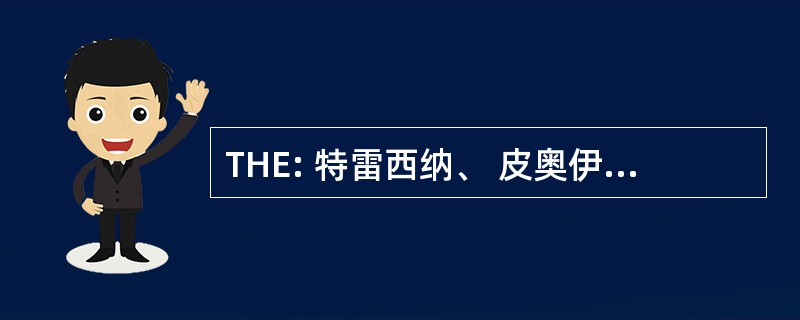 THE: 特雷西纳、 皮奥伊...